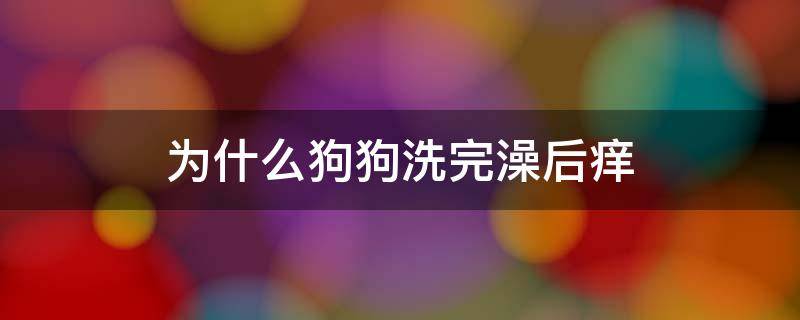 为什么狗狗洗完澡后痒